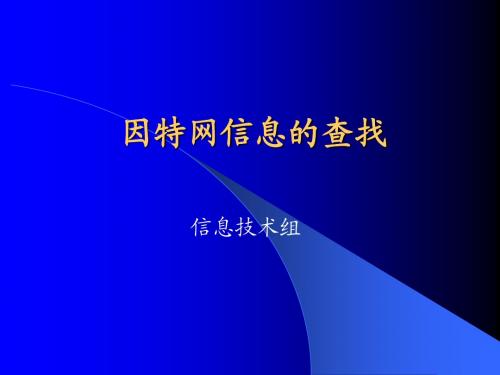 因特网信息的查找

信息技术组